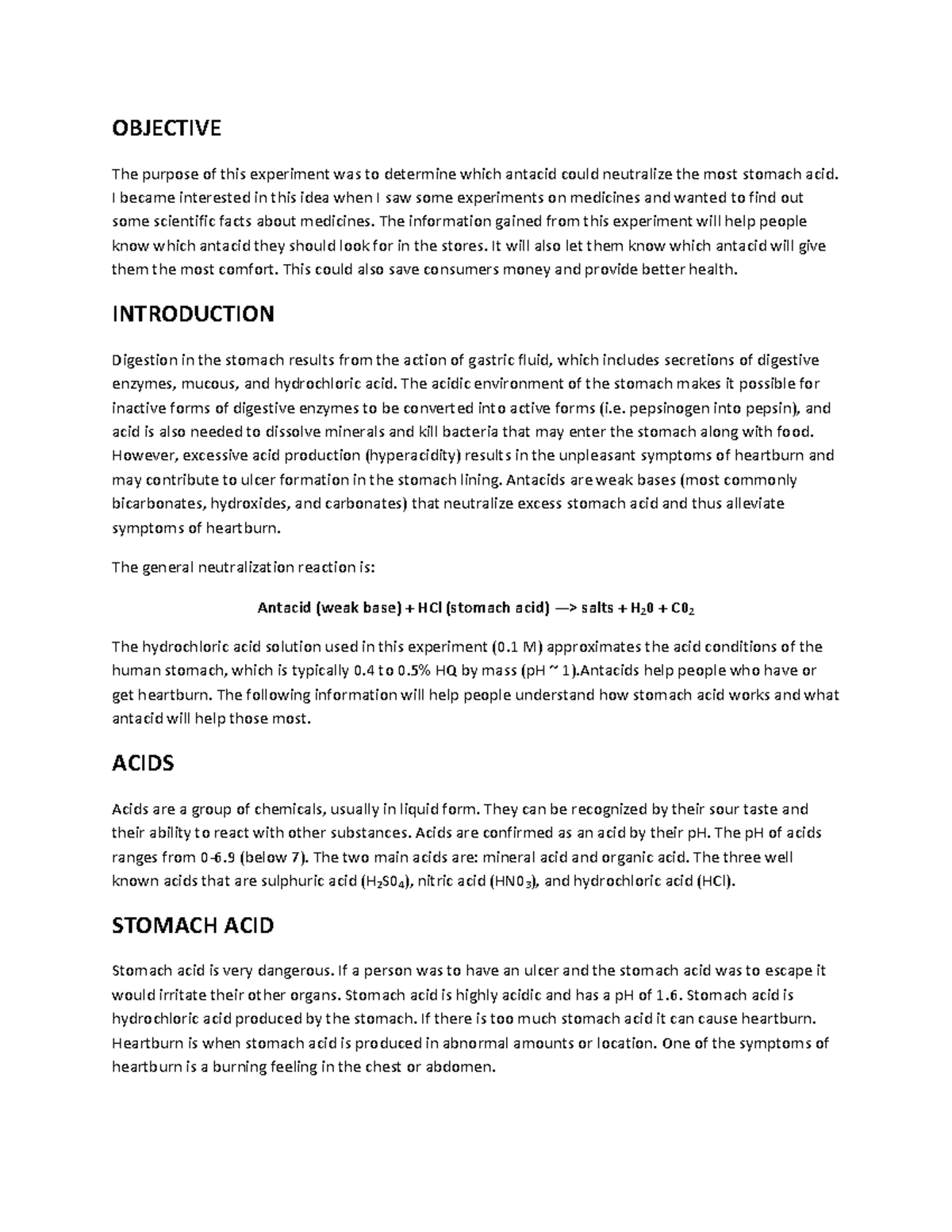 OBJECTIVE

The purpose of this experiment was to determine which antacid could neutralize the most stomach acid. I became interested in this idea when I saw some experiments on medicines and wanted to find out some scientific facts about medicines. The information gained from this experiment will help people know which antacid they should look for in the stores. It will also let them know which antacid will give them the most comfort. This could also save consumers money and provide better health.

INTRODUCTION

Digestion in the stomach results from the action of gastric fluid, which includes secretions of digestive enzymes, mucous, and hydrochloric acid. The acidic environment of the stomach makes it possible for inactive forms of digestive enzymes to be converted into active forms (i.e. pepsinogen into pepsin), and acid is also needed to dissolve minerals and kill bacteria that may enter the stomach along with food. However, excessive acid production (hyperacidity) results in the unpleasant symptoms of heartburn and may contribute to ulcer formation in the stomach lining. Antacids are weak bases (most commonly bicarbonates, hydroxides, and carbonates) that neutralize excess stomach acid and thus alleviate symptoms of heartburn.

The general neutralization reaction is:

Antacid (weak base) + HCl (stomach acid) —> salts + $H_20$ + $C0_2$

The hydrochloric acid solution used in this experiment (0.1 M) approximates the acid conditions of the human stomach, which is typically 0.4 to 0.5% HQ by mass (pH ~ 1).Antacids help people who have or get heartburn. The following information will help people understand how stomach acid works and what antacid will help those most.

ACIDS

Acids are a group of chemicals, usually in liquid form. They can be recognized by their sour taste and their ability to react with other substances. Acids are confirmed as an acid by their pH. The pH of acids ranges from 0-6.9 (below 7). The two main acids are: mineral acid and organic acid. The three well known acids that are sulphuric acid ($H_2S0_4$), nitric acid ($HN0_3$), and hydrochloric acid (HCl).

STOMACH ACID

Stomach acid is very dangerous. If a person was to have an ulcer and the stomach acid was to escape it would irritate their other organs. Stomach acid is highly acidic and has a pH of 1.6. Stomach acid is hydrochloric acid produced by the stomach. If there is too much stomach acid it can cause heartburn. Heartburn is when stomach acid is produced in abnormal amounts or location. One of the symptoms of heartburn is a burning feeling in the chest or abdomen.